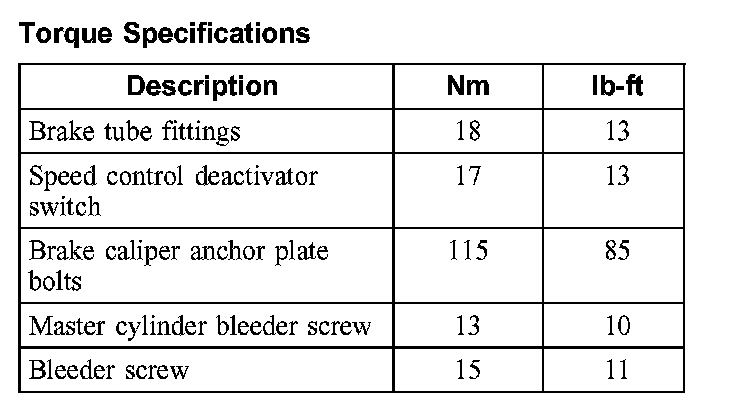 Torque Specifications

| Description | Nm | lb-ft |
|---|---|---|
| Brake tube fittings | 18 | 13 |
| Speed control deactivator switch | 17 | 13 |
| Brake caliper anchor plate bolts | 115 | 85 |
| Master cylinder bleeder screw | 13 | 10 |
| Bleeder screw | 15 | 11 |